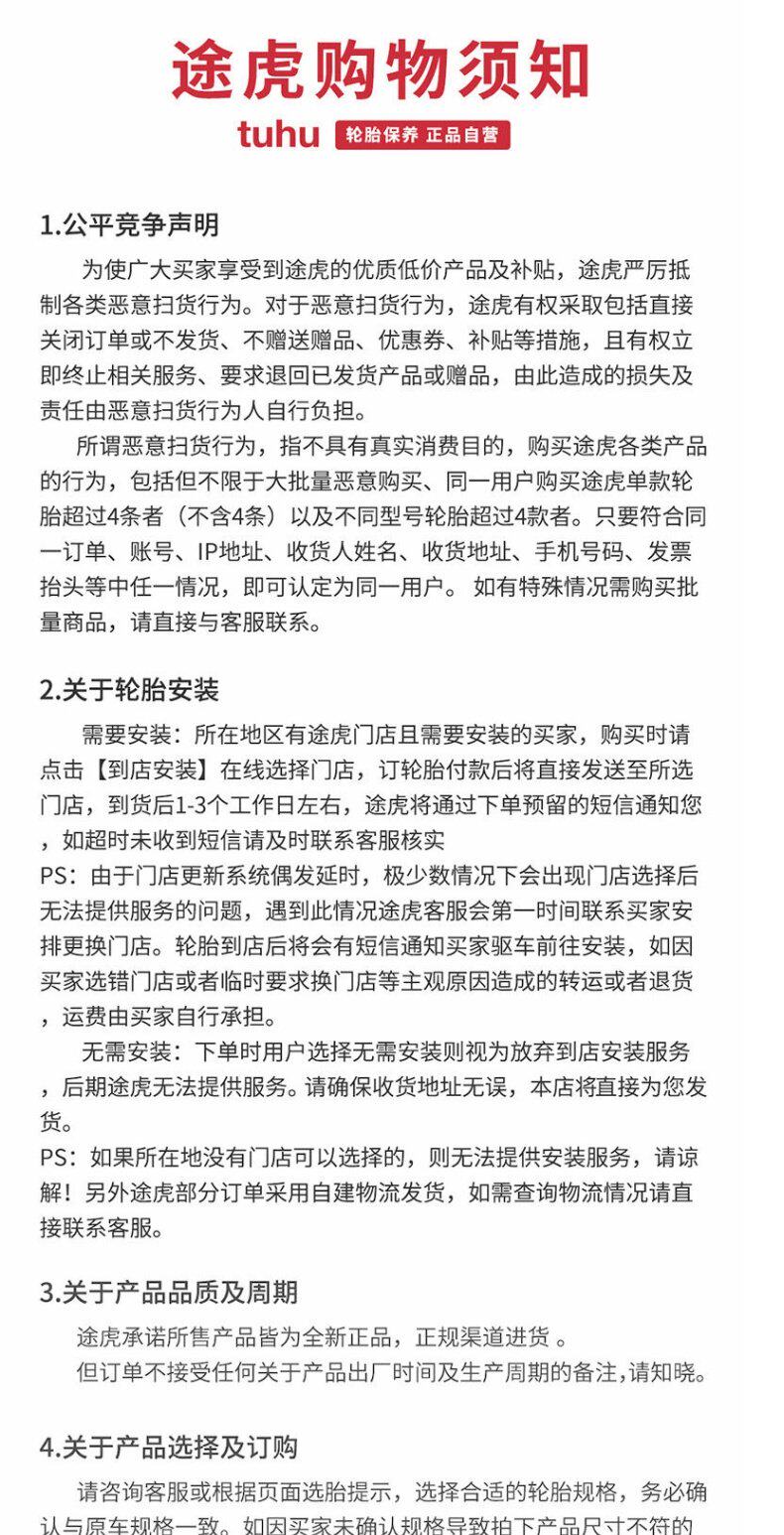 途虎购物须知

tuhu 轮胎保养 正品自营

1.公平竞争声明

为使广大买家享受到途虎的优质低价产品及补贴，途虎严厉抵制各类恶意扫货行为。对于恶意扫货行为，途虎有权采取包括直接关闭订单或不发货、不赠送赠品、优惠券、补贴等措施，且有权立即终止相关服务、要求退回已发货产品或赠品，由此造成的损失及责任由恶意扫货行为人自行负担。

所谓恶意扫货行为，指不具有真实消费目的，购买途虎各类产品的行为，包括但不限于大批量恶意购买、同一用户购买途虎单款轮胎超过4条者（不含4条）以及不同型号轮胎超过4款者。只要符合同一订单、账号、IP地址、收货人姓名、收货地址、手机号码、发票抬头等中任一情况，即可认定为同一用户。 如有特殊情况需购买批量商品，请直接与客服联系。

2.关于轮胎安装

需要安装：所在地区有途虎门店且需要安装的买家，购买时请点击【到店安装】在线选择门店，订轮胎付款后将直接发送至所选门店，到货后1-3个工作日左右，途虎将通过下单预留的短信通知您，如超时未收到短信请及时联系客服核实
PS：由于门店更新系统偶发延时，极少数情况下会出现门店选择后无法提供服务的问题，遇到此情况途虎客服会第一时间联系买家安排更换门店。轮胎到店后将会有短信通知买家驱车前往安装，如因买家选错门店或者临时要求换门店等主观原因造成的转运或者退货，运费由买家自行承担。

无需安装：下单时用户选择无需安装则视为放弃到店安装服务，后期途虎无法提供服务。请确保收货地址无误，本店将直接为您发货。
PS：如果所在地没有门店可以选择的，则无法提供安装服务，请谅解！另外途虎部分订单采用自建物流发货，如需查询物流情况请直接联系客服。

3.关于产品品质及周期

途虎承诺所售产品皆为全新正品，正规渠道进货 。
但订单不接受任何关于产品出厂时间及生产周期的备注,请知晓。

4.关于产品选择及订购

请咨询客服或根据页面选胎提示，选择合适的轮胎规格，务必确认与原车规格一致。如因买家未确认规格导致拍下产品尺寸不符的